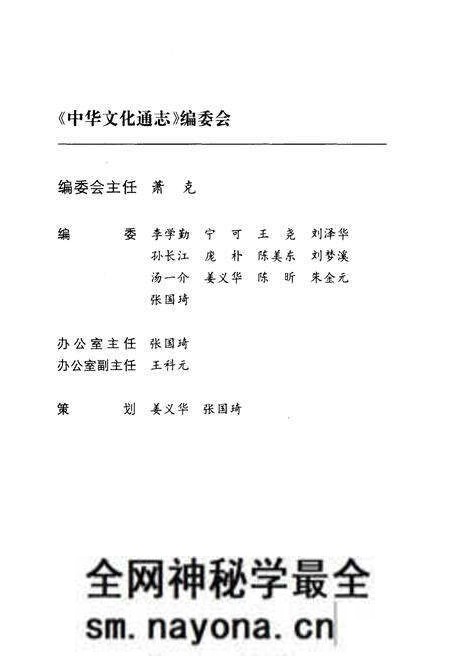 《中华文化通志》编委会

编委会主任 萧 克

编 委 李学勤 宁 可 王 尧 刘泽华 孙长江 庞 朴 陈美东 刘梦溪 汤一介 姜义华 陈 昕 朱金元 张国琦

办公室主任 张国琦
办公室副主任 王科元

策 划 姜义华 张国琦

全网神秘学最全
sm.nayona.cn